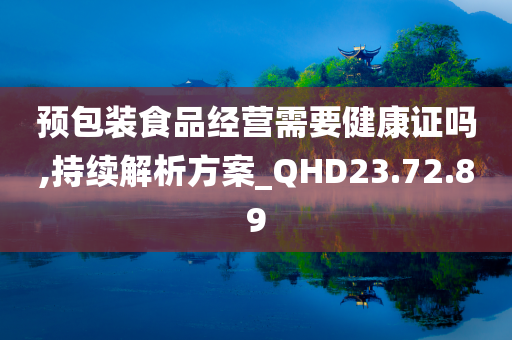 预包装食品经营需要健康证吗,持续解析方案_QHD23.72.89